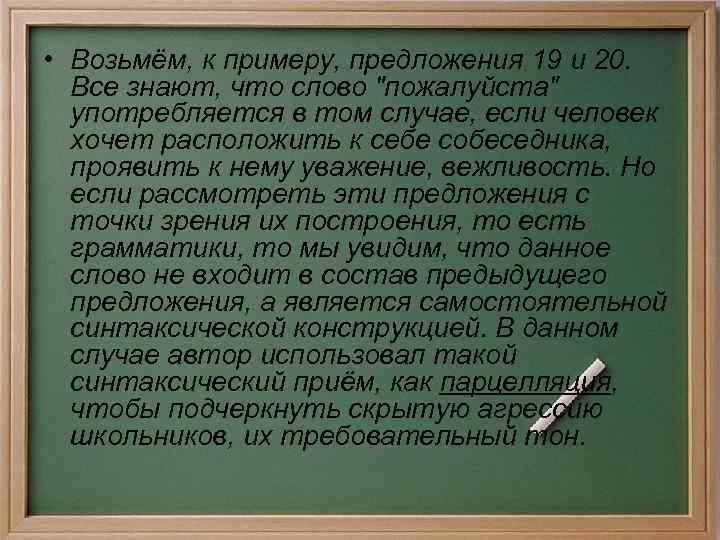 • Возьмём, к примеру, предложения 19 и 20. Все знают, что слово "пожалуйста" употребляется в том случае, если человек хочет расположить к себе собеседника, проявить к нему уважение, вежливость. Но если рассмотреть эти предложения с точки зрения их построения, то есть грамматики, то мы увидим, что данное слово не входит в состав предыдущего предложения, а является самостоятельной синтаксической конструкцией. В данном случае автор использовал такой синтаксический приём, как парцелляция, чтобы подчеркнуть скрытую агрессию школьников, их требовательный тон.